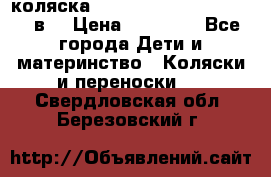 коляска

в Цена Все города Дети и материнство Коляски и переноски

Свердловская обл Березовский г

http://Объявлений.сайт